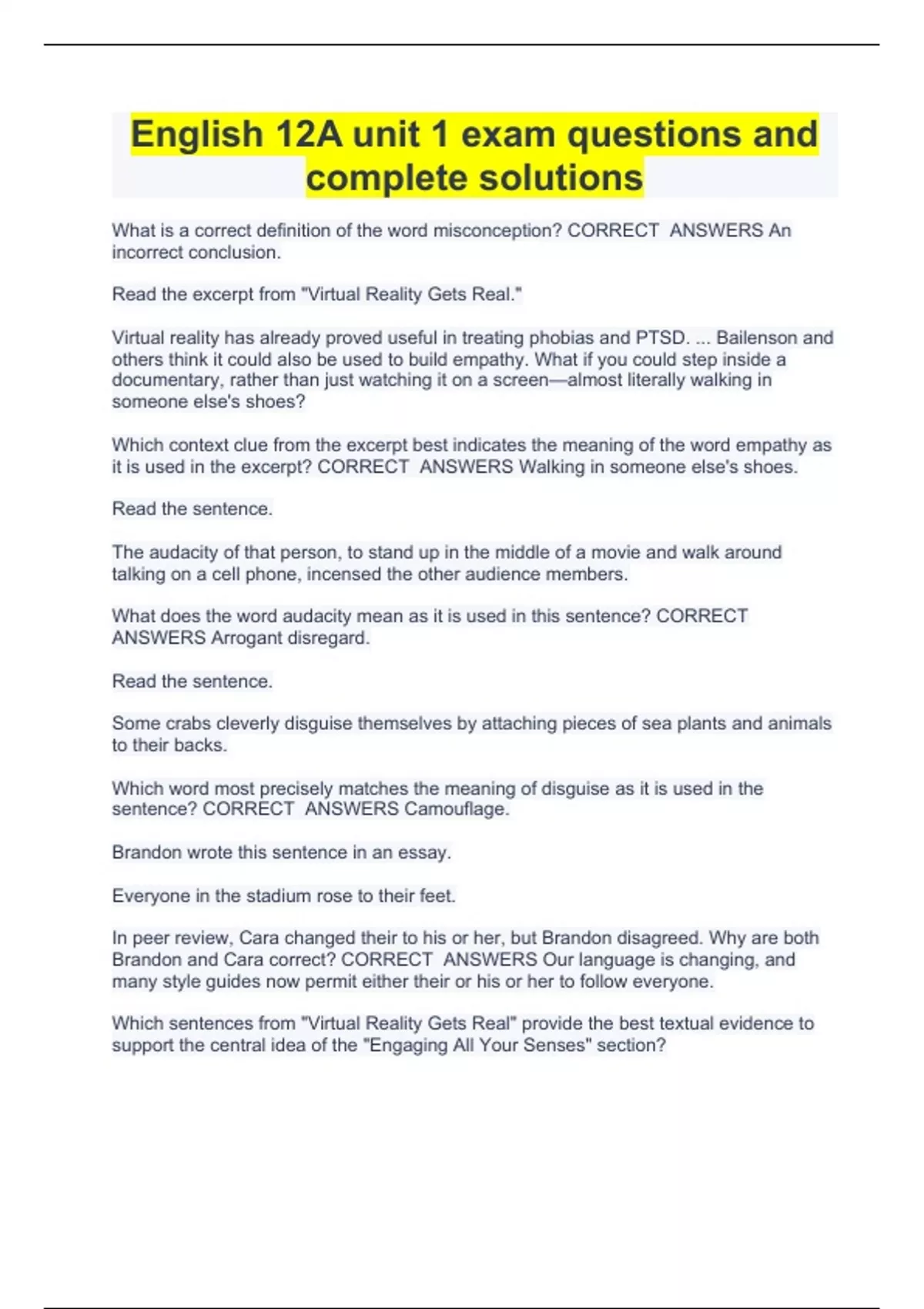 English 12A unit 1 exam questions and complete solutions

What is a correct definition of the word misconception? CORRECT ANSWERS An incorrect conclusion.

Read the excerpt from "Virtual Reality Gets Real."

Virtual reality has already proved useful in treating phobias and PTSD. ... Bailenson and others think it could also be used to build empathy. What if you could step inside a documentary, rather than just watching it on a screen—almost literally walking in someone else's shoes?

Which context clue from the excerpt best indicates the meaning of the word empathy as it is used in the excerpt? CORRECT ANSWERS Walking in someone else's shoes.

Read the sentence.

The audacity of that person, to stand up in the middle of a movie and walk around talking on a cell phone, incensed the other audience members.

What does the word audacity mean as it is used in this sentence? CORRECT ANSWERS Arrogant disregard.

Read the sentence.

Some crabs cleverly disguise themselves by attaching pieces of sea plants and animals to their backs.

Which word most precisely matches the meaning of disguise as it is used in the sentence? CORRECT ANSWERS Camouflage.

Brandon wrote this sentence in an essay.

Everyone in the stadium rose to their feet.

In peer review, Cara changed their to his or her, but Brandon disagreed. Why are both Brandon and Cara correct? CORRECT ANSWERS Our language is changing, and many style guides now permit either their or his or her to follow everyone.

Which sentences from "Virtual Reality Gets Real" provide the best textual evidence to support the central idea of the "Engaging All Your Senses" section?